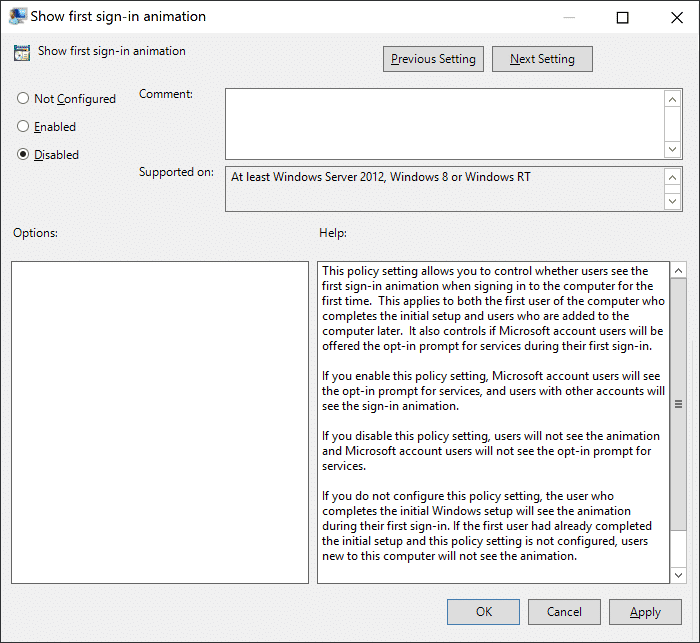 Show first sign-in animation

Show first sign-in animation

Previous Setting

Next Setting

Not Configured

Enabled

Disabled

Comment:

Supported on:

At least Windows Server 2012, Windows 8 or Windows RT

Options:

Help:

This policy setting allows you to control whether users see the first sign-in animation when signing in to the computer for the first time. This applies to both the first user of the computer who completes the initial setup and users who are added to the computer later. It also controls if Microsoft account users will be offered the opt-in prompt for services during their first sign-in.

If you enable this policy setting, Microsoft account users will see the opt-in prompt for services, and users with other accounts will see the sign-in animation.

If you disable this policy setting, users will not see the animation and Microsoft account users will not see the opt-in prompt for services.

If you do not configure this policy setting, the user who completes the initial Windows setup will see the animation during their first sign-in. If the first user had already completed the initial setup and this policy setting is not configured, users new to this computer will not see the animation.

OK

Cancel

Apply